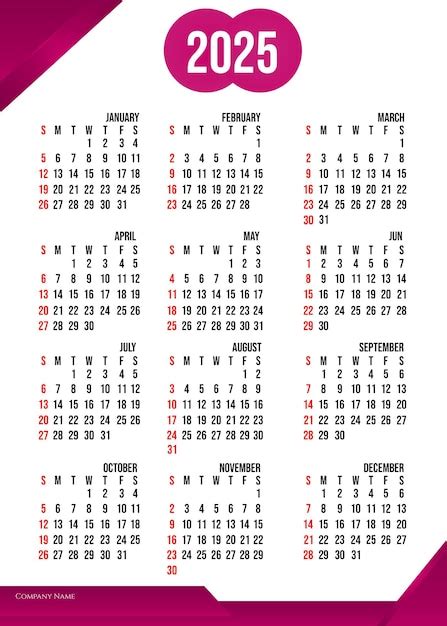 2025

JANUARY

| S | M | T | W | T | F | S |
|---|---|---|---|---|---|---|
| | | | 1 | 2 | 3 | 4 |
| 5 | 6 | 7 | 8 | 9 | 10 | 11 |
| 12 | 13 | 14 | 15 | 16 | 17 | 18 |
| 19 | 20 | 21 | 22 | 23 | 24 | 25 |
| 26 | 27 | 28 | 29 | 30 | 31 | |

FEBRUARY

| S | M | T | W | T | F | S |
|---|---|---|---|---|---|---|
| | | | | | | 1 |
| 2 | 3 | 4 | 5 | 6 | 7 | 8 |
| 9 | 10 | 11 | 12 | 13 | 14 | 15 |
| 16 | 17 | 18 | 19 | 20 | 21 | 22 |
| 23 | 24 | 25 | 26 | 27 | 28 | |

MARCH

| S | M | T | W | T | F | S |
|---|---|---|---|---|---|---|
| | | | | | | 1 |
| 2 | 3 | 4 | 5 | 6 | 7 | 8 |
| 9 | 10 | 11 | 12 | 13 | 14 | 15 |
| 16 | 17 | 18 | 19 | 20 | 21 | 22 |
| 23 | 24 | 25 | 26 | 27 | 28 | 29 |
| 30 | 31 | | | | | |

APRIL

| S | M | T | W | T | F | S |
|---|---|---|---|---|---|---|
| | | 1 | 2 | 3 | 4 | 5 |
| 6 | 7 | 8 | 9 | 10 | 11 | 12 |
| 13 | 14 | 15 | 16 | 17 | 18 | 19 |
| 20 | 21 | 22 | 23 | 24 | 25 | 26 |
| 27 | 28 | 29 | 30 | | | |

MAY

| S | M | T | W | T | F | S |
|---|---|---|---|---|---|---|
| | | | | 1 | 2 | 3 |
| 4 | 5 | 6 | 7 | 8 | 9 | 10 |
| 11 | 12 | 13 | 14 | 15 | 16 | 17 |
| 18 | 19 | 20 | 21 | 22 | 23 | 24 |
| 25 | 26 | 27 | 28 | 29 | 30 | 31 |

JUN

| S | M | T | W | T | F | S |
|---|---|---|---|---|---|---|
| 1 | 2 | 3 | 4 | 5 | 6 | 7 |
| 8 | 9 | 10 | 11 | 12 | 13 | 14 |
| 15 | 16 | 17 | 18 | 19 | 20 | 21 |
| 22 | 23 | 24 | 25 | 26 | 27 | 28 |
| 29 | 30 | | | | | |

JULY

| S | M | T | W | T | F | S |
|---|---|---|---|---|---|---|
| | | 1 | 2 | 3 | 4 | 5 |
| 6 | 7 | 8 | 9 | 10 | 11 | 12 |
| 13 | 14 | 15 | 16 | 17 | 18 | 19 |
| 20 | 21 | 22 | 23 | 24 | 25 | 26 |
| 27 | 28 | 29 | 30 | 31 | | |

AUGUST

| S | M | T | W | T | F | S |
|---|---|---|---|---|---|---|
| | | | | | 1 | 2 |
| 3 | 4 | 5 | 6 | 7 | 8 | 9 |
| 10 | 11 | 12 | 13 | 14 | 15 | 16 |
| 17 | 18 | 19 | 20 | 21 | 22 | 23 |
| 24 | 25 | 26 | 27 | 28 | 29 | 30 |
| 31 | | | | | | |

SEPTEMBER

| S | M | T | W | T | F | S |
|---|---|---|---|---|---|---|
| | 1 | 2 | 3 | 4 | 5 | 6 |
| 7 | 8 | 9 | 10 | 11 | 12 | 13 |
| 14 | 15 | 16 | 17 | 18 | 19 | 20 |
| 21 | 22 | 23 | 24 | 25 | 26 | 27 |
| 28 | 29 | 30 | | | | |

OCTOBER

| S | M | T | W | T | F | S |
|---|---|---|---|---|---|---|
| | | | 1 | 2 | 3 | 4 |
| 5 | 6 | 7 | 8 | 9 | 10 | 11 |
| 12 | 13 | 14 | 15 | 16 | 17 | 18 |
| 19 | 20 | 21 | 22 | 23 | 24 | 25 |
| 26 | 27 | 28 | 29 | 30 | 31 | |

NOVEMBER

| S | M | T | W | T | F | S |
|---|---|---|---|---|---|---|
| | | | | | | 1 |
| 2 | 3 | 4 | 5 | 6 | 7 | 8 |
| 9 | 10 | 11 | 12 | 13 | 14 | 15 |
| 16 | 17 | 18 | 19 | 20 | 21 | 22 |
| 23 | 24 | 25 | 26 | 27 | 28 | 29 |
| 30 | | | | | | |

DECEMBER

| S | M | T | W | T | F | S |
|---|---|---|---|---|---|---|
| | 1 | 2 | 3 | 4 | 5 | 6 |
| 7 | 8 | 9 | 10 | 11 | 12 | 13 |
| 14 | 15 | 16 | 17 | 18 | 19 | 20 |
| 21 | 22 | 23 | 24 | 25 | 26 | 27 |
| 28 | 29 | 30 | 31 | | | |

COMPANY NAME